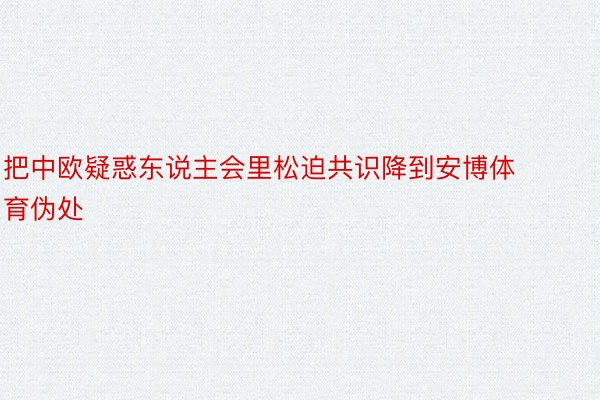 把中欧疑惑东说主会里松迫共识降到安博体育伪处